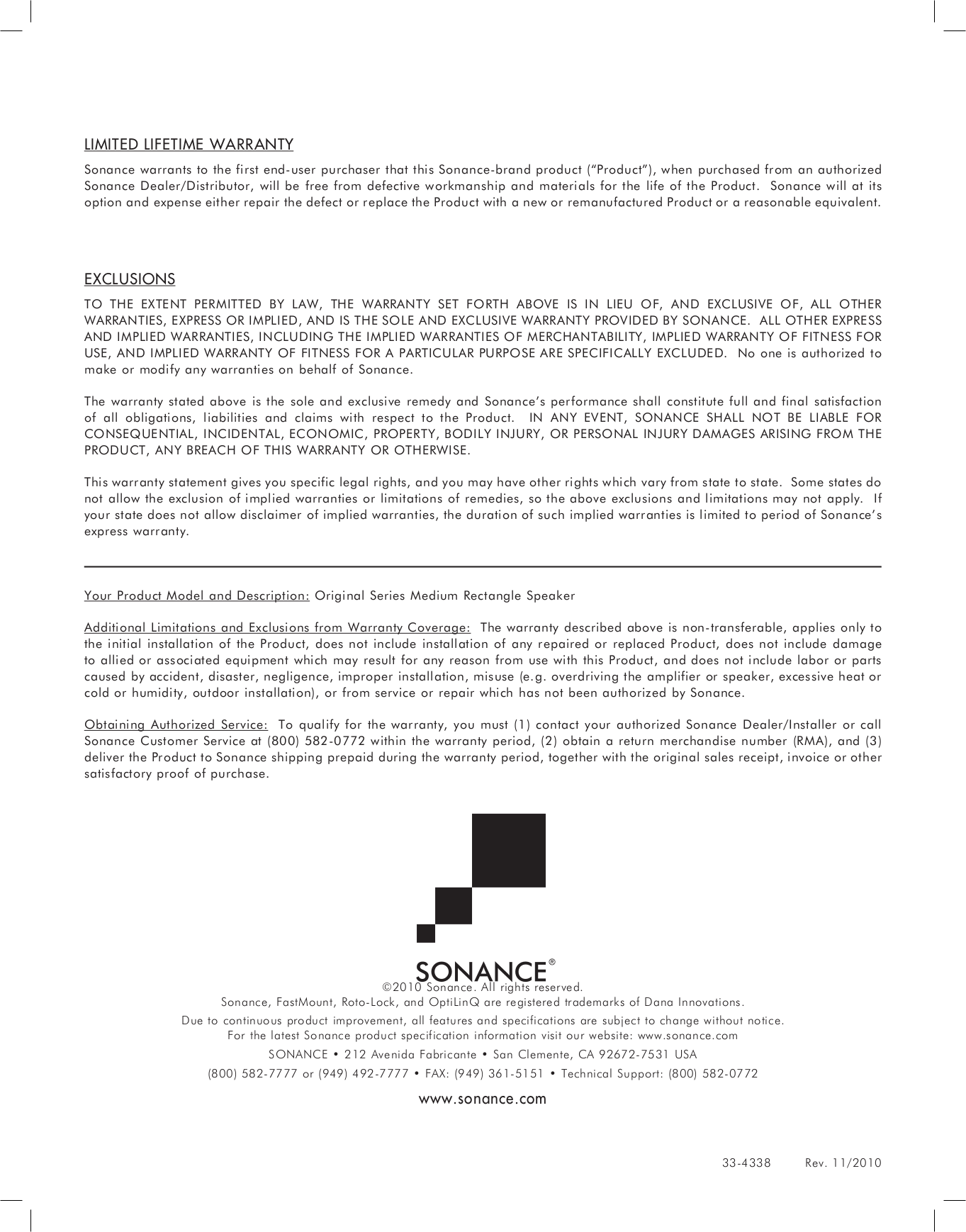 LIMITED LIFETIME WARRANTY

Sonance warrants to the first end-user purchaser that this Sonance-brand product ("Product"), when purchased from an authorized Sonance Dealer/Distributor, will be free from defective workmanship and materials for the life of the Product. Sonance will at its option and expense either repair the defect or replace the Product with a new or remanufactured Product or a reasonable equivalent.

EXCLUSIONS

TO THE EXTENT PERMITTED BY LAW, THE WARRANTY SET FORTH ABOVE IS IN LIEU OF, AND EXCLUSIVE OF, ALL OTHER WARRANTIES, EXPRESS OR IMPLIED, AND IS THE SOLE AND EXCLUSIVE WARRANTY PROVIDED BY SONANCE. ALL OTHER EXPRESS AND IMPLIED WARRANTIES, INCLUDING THE IMPLIED WARRANTIES OF MERCHANTABILITY, IMPLIED WARRANTY OF FITNESS FOR USE, AND IMPLIED WARRANTY OF FITNESS FOR A PARTICULAR PURPOSE ARE SPECIFICALLY EXCLUDED. No one is authorized to make or modify any warranties on behalf of Sonance.

The warranty stated above is the sole and exclusive remedy and Sonance's performance shall constitute full and final satisfaction of all obligations, liabilities and claims with respect to the Product. IN ANY EVENT, SONANCE SHALL NOT BE LIABLE FOR CONSEQUENTIAL, INCIDENTAL, ECONOMIC, PROPERTY, BODILY INJURY, OR PERSONAL INJURY DAMAGES ARISING FROM THE PRODUCT, ANY BREACH OF THIS WARRANTY OR OTHERWISE.

This warranty statement gives you specific legal rights, and you may have other rights which vary from state to state. Some states do not allow the exclusion of implied warranties or limitations of remedies, so the above exclusions and limitations may not apply. If your state does not allow disclaimer of implied warranties, the duration of such implied warranties is limited to period of Sonance's express warranty.

Your Product Model and Description: Original Series Medium Rectangle Speaker

Additional Limitations and Exclusions from Warranty Coverage: The warranty described above is non-transferable, applies only to the initial installation of the Product, does not include installation of any repaired or replaced Product, does not include damage to allied or associated equipment which may result for any reason from use with this Product, and does not include labor or parts caused by accident, disaster, negligence, improper installation, misuse (e.g. overdriving the amplifier or speaker, excessive heat or cold or humidity, outdoor installation), or from service or repair which has not been authorized by Sonance.

Obtaining Authorized Service: To qualify for the warranty, you must (1) contact your authorized Sonance Dealer/Installer or call Sonance Customer Service at (800) 582-0772 within the warranty period, (2) obtain a return merchandise number (RMA), and (3) deliver the Product to Sonance shipping prepaid during the warranty period, together with the original sales receipt, invoice or other satisfactory proof of purchase.

SONANCE®

©2010 Sonance. All rights reserved.
Sonance, FastMount, Roto-Lock, and OptiLinQ are registered trademarks of Dana Innovations.
Due to continuous product improvement, all features and specifications are subject to change without notice.
For the latest Sonance product specification information visit our website: www.sonance.com
SONANCE • 212 Avenida Fabricante • San Clemente, CA 92672-7531 USA
(800) 582-7777 or (949) 492-7777 • FAX: (949) 361-5151 • Technical Support: (800) 582-0772

www.sonance.com

33-4338 Rev. 11/2010